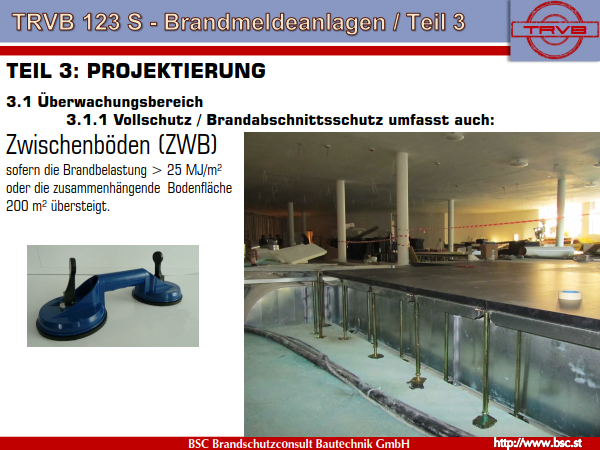 TRVB 123 S - Brandmeldeanlagen / Teil 3

TRVB

TEIL 3: PROJEKTIERUNG

3.1 Überwachungsbereich

3.1.1 Vollschutz / Brandabschnittsschutz umfasst auch:

Zwischenböden (ZWB)

sofern die Brandbelastung > 25 MJ/m² oder die zusammenhängende Bodenfläche 200 m² übersteigt.

BSC Brandschutzconsult Bautechnik GmbH

http://www.bsc.st